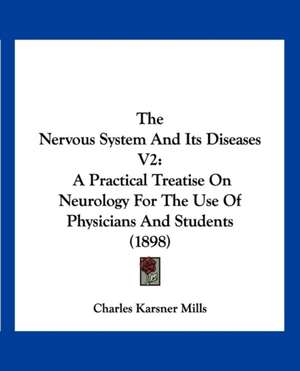 The
Nervous System And Its Diseases
V2:
A Practical Treatise On
Neurology For The Use Of
Physicians And Students
(1898)

Charles Karsner Mills